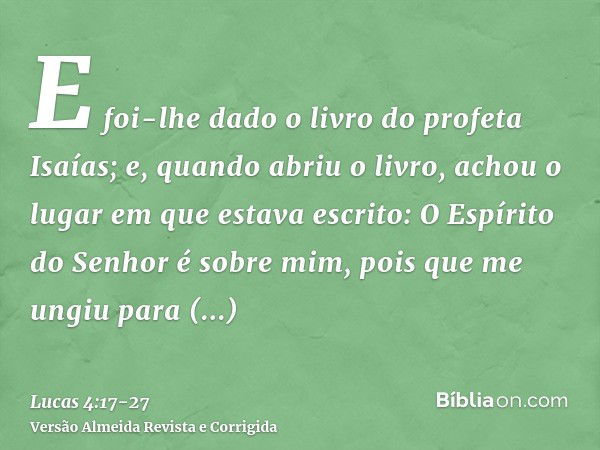 E foi-lhe dado o livro do profeta Isaías; e, quando abriu o livro, achou o lugar em que estava escrito: O Espírito do Senhor é sobre mim, pois que me ungiu para (...)

Lucas 4:17-27
Versão Almeida Revista e Corrigida

Bíbliaon.com